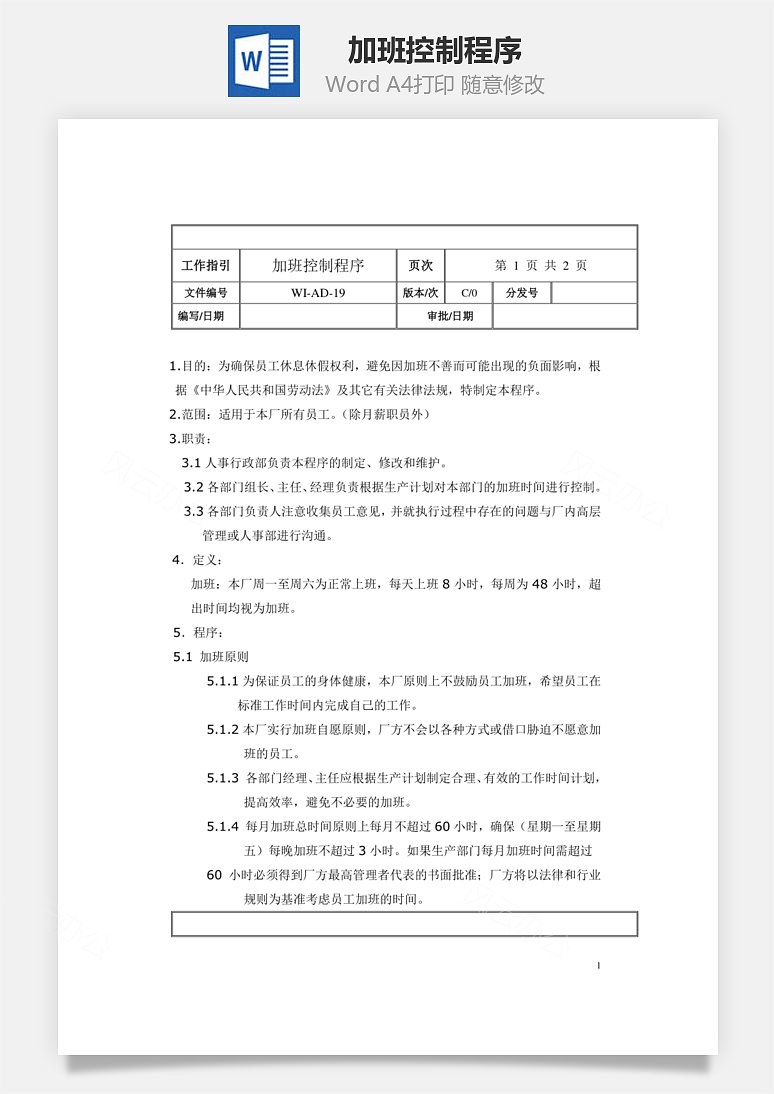 W

加班控制程序

Word A4打印 随意修改

| 工作指引 | 加班控制程序 | 页次 | 第 1 页 共 2 页 | | |
|---|---|---|---|---|---|
| 文件编号 | WI-AD-19 | 版本/次 | C/0 | 分发号 | |
| 编写/日期 | | 审批/日期 | | | |

1.目的：为确保员工休息休假权利，避免因加班不善而可能出现的负面影响，根据《中华人民共和国劳动法》及其它有关法律法规，特制定本程序。

2.范围：适用于本厂所有员工。(除月薪职员外)

3.职责：

3.1 人事行政部负责本程序的制定、修改和维护。

3.2 各部门组长、主任、经理负责根据生产计划对本部门的加班时间进行控制。

3.3 各部门负责人注意收集员工意见，并就执行过程中存在的问题与厂内高层管理或人事部进行沟通。

4．定义：

加班：本厂周一至周六为正常上班，每天上班 8 小时，每周为 48 小时，超出时间均视为加班。

5．程序：

5.1 加班原则

5.1.1 为保证员工的身体健康，本厂原则上不鼓励员工加班，希望员工在标准工作时间内完成自己的工作。

5.1.2 本厂实行加班自愿原则，厂方不会以各种方式或借口胁迫不愿意加班的员工。

5.1.3 各部门经理、主任应根据生产计划制定合理、有效的工作时间计划，提高效率，避免不必要的加班。

5.1.4 每月加班总时间原则上每月不超过 60 小时，确保（星期一至星期五）每晚加班不超过 3 小时。如果生产部门每月加班时间需超过 60 小时必须得到厂方最高管理者代表的书面批准；厂方将以法律和行业规则为基准考虑员工加班的时间。

1